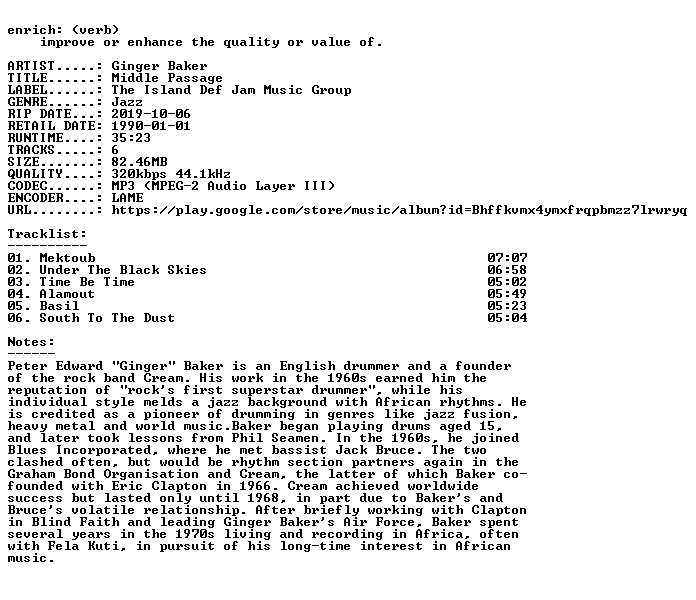 enrich: (verb)
improve or enhance the quality or value of.

ARTIST.....: Ginger Baker
TITLE......: Middle Passage
LABEL......: The Island Def Jam Music Group
GENRE......: Jazz
RIP DATE...: 2019-10-06
RETAIL DATE: 1990-01-01
RUNTIME....: 35:23
TRACKS.....: 6
SIZE.......: 82.46MB
QUALITY....: 320kbps 44.1kHz
CODEC......: MP3 (MPEG-2 Audio Layer III)
ENCODER....: LAME
URL........: https://play.google.com/store/music/album?id=Bhffkvmx4ymxfrqpbmzz7lrwryq

Tracklist:
----------
01. Mektoub 07:07
02. Under The Black Skies 06:58
03. Time Be Time 05:02
04. Alamout 05:49
05. Basil 05:23
06. South To The Dust 05:04

Notes:
------
Peter Edward "Ginger" Baker is an English drummer and a founder of the rock band Cream. His work in the 1960s earned him the reputation of "rock's first superstar drummer", while his individual style melds a jazz background with African rhythms. He is credited as a pioneer of drumming in genres like jazz fusion, heavy metal and world music.Baker began playing drums aged 15, and later took lessons from Phil Seamen. In the 1960s, he joined Blues Incorporated, where he met bassist Jack Bruce. The two clashed often, but would be rhythm section partners again in the Graham Bond Organisation and Cream, the latter of which Baker co-founded with Eric Clapton in 1966. Cream achieved worldwide success but lasted only until 1968, in part due to Baker's and Bruce's volatile relationship. After briefly working with Clapton in Blind Faith and leading Ginger Baker's Air Force, Baker spent several years in the 1970s living and recording in Africa, often with Fela Kuti, in pursuit of his long-time interest in African music.